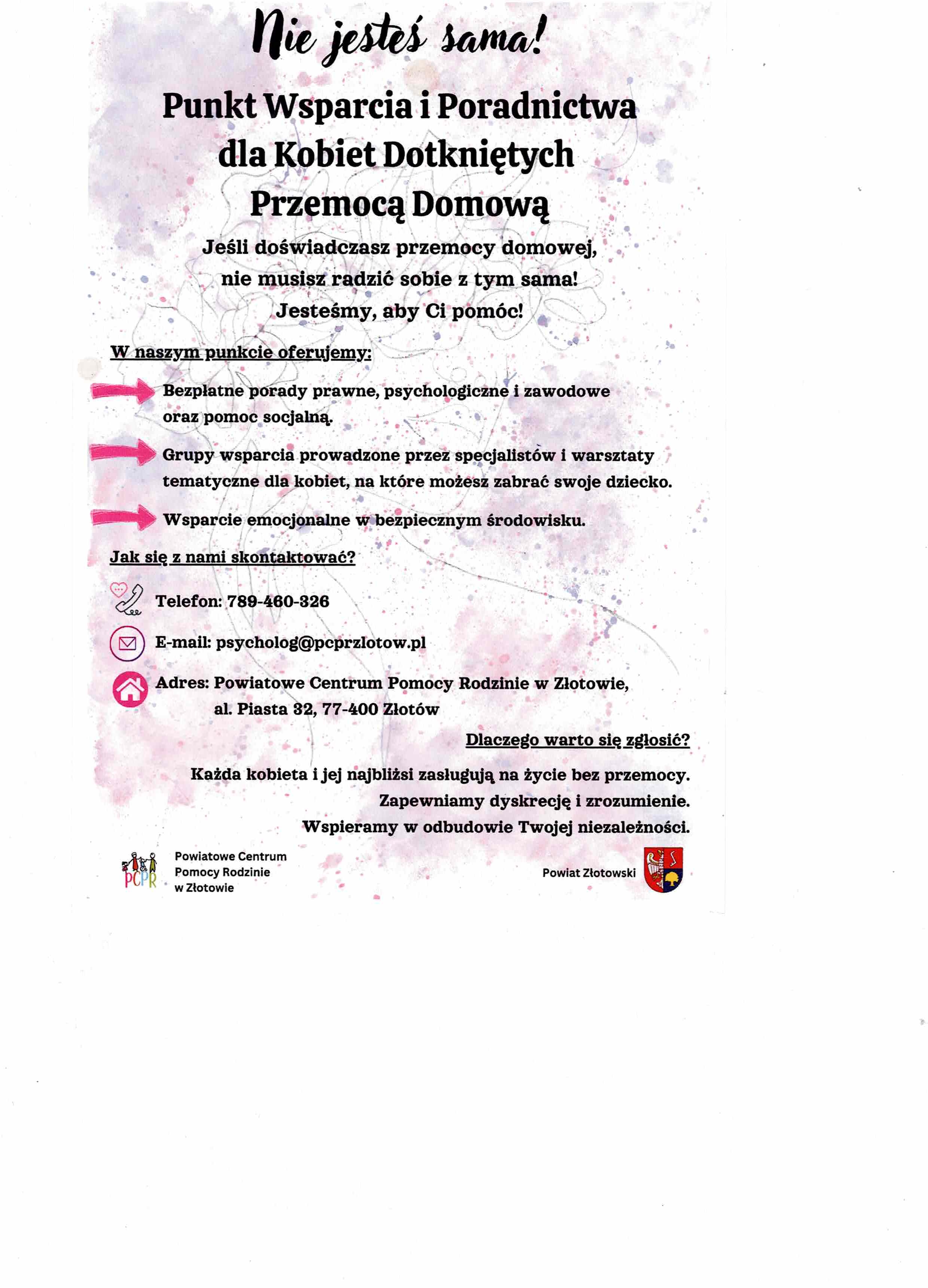 Nie jesteś sama!

Punkt Wsparcia i Poradnictwa dla Kobiet Dotkniętych Przemocą Domową

Jeśli doświadczasz przemocy domowej, nie musisz radzić sobie z tym sama! Jesteśmy, aby Ci pomóc!

W naszym punkcie oferujemy:

Bezpłatne porady prawne, psychologiczne i zawodowe oraz pomoc socjalną.

Grupy wsparcia prowadzone przez specjalistów i warsztaty tematyczne dla kobiet, na które możesz zabrać swoje dziecko.

Wsparcie emocjonalne w bezpiecznym środowisku.

Jak się z nami skontaktować?

Telefon: 789-460-326

E-mail: psycholog@pcprzlotow.pl

Adres: Powiatowe Centrum Pomocy Rodzinie w Złotowie, al. Piasta 32, 77-400 Złotów

Dlaczego warto się zgłosić?

Każda kobieta i jej najbliżsi zasługują na życie bez przemocy. Zapewniamy dyskrecję i zrozumienie. Wspieramy w odbudowie Twojej niezależności.

PCPR Powiatowe Centrum Pomocy Rodzinie w Złotowie

Powiat Złotowski